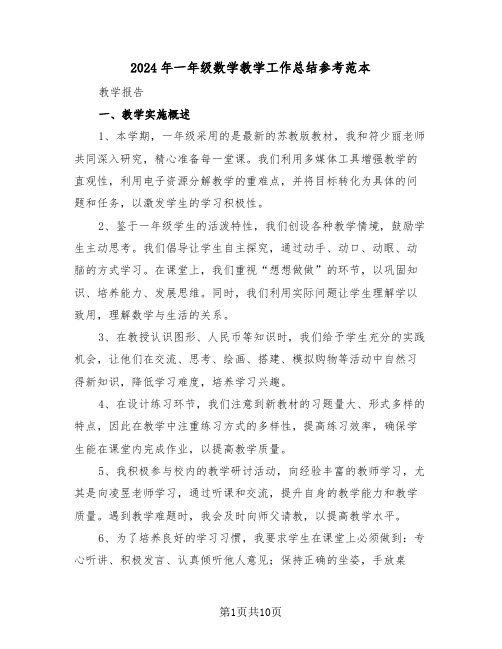 2024年一年级数学教学工作总结参考范本

教学报告

一、教学实施概述

1、本学期，一年级采用的是最新的苏教版教材，我和符少丽老师共同深入研究，精心准备每一堂课。我们利用多媒体工具增强教学的直观性，利用电子资源分解教学的重难点，并将目标转化为具体的问题和任务，以激发学生的学习积极性。

2、鉴于一年级学生的活泼特性，我们创设各种教学情境，鼓励学生主动思考。我们倡导让学生自主探究，通过动手、动口、动眼、动脑的方式学习。在课堂上，我们重视“想想做做”的环节，以巩固知识、培养能力、发展思维。同时，我们利用实际问题让学生理解学以致用，理解数学与生活的关系。

3、在教授认识图形、人民币等知识时，我们给予学生充分的实践机会，让他们在交流、思考、绘画、搭建、模拟购物等活动中自然习得新知识，降低学习难度，培养学习兴趣。

4、在设计练习环节，我们注意到新教材的习题量大、形式多样的特点，因此在教学中注重练习方式的多样性，提高练习效率，确保学生能在课堂内完成作业，以提高教学质量。

5、我积极参与校内的教学研讨活动，向经验丰富的教师学习，尤其是向凌昱老师学习，通过听课和交流，提升自身的教学能力和教学质量。遇到教学难题时，我会及时向师父请教，以提高教学水平。

6、为了培养良好的学习习惯，我要求学生在课堂上必须做到：专心听讲、积极发言、认真倾听他人意见；保持正确的坐姿，手放桌

第1页共10页